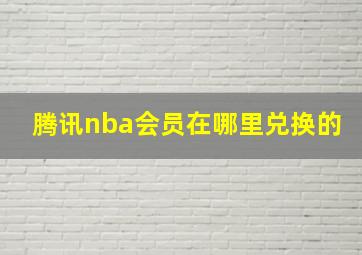 腾讯nba会员在哪里兑换的